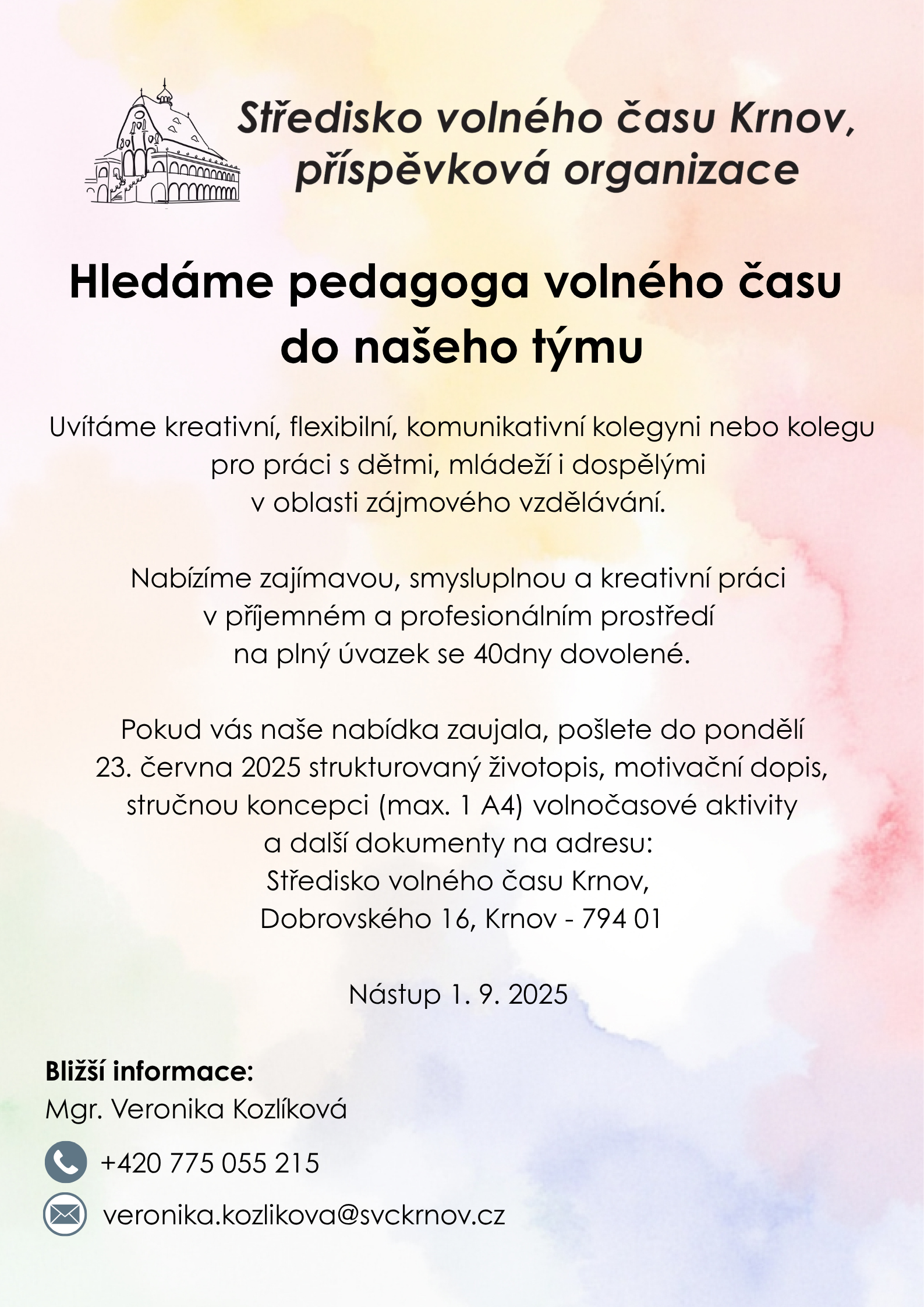 Středisko volného času Krnov, příspěvková organizace

Hledáme pedagoga volného času do našeho týmu

Uvítáme kreativní, flexibilní, komunikativní kolegyni nebo kolegu pro práci s dětmi, mládeží i dospělými v oblasti zájmového vzdělávání.

Nabízíme zajímavou, smysluplnou a kreativní práci v příjemném a profesionálním prostředí na plný úvazek se 40dny dovolené.

Pokud vás naše nabídka zaujala, pošlete do pondělí 23. června 2025 strukturovaný životopis, motivační dopis, stručnou koncepci (max. 1 A4) volnočasové aktivity a další dokumenty na adresu:
Středisko volného času Krnov,
Dobrovského 16, Krnov - 794 01

Nástup 1. 9. 2025

Bližší informace:
Mgr. Veronika Kozlíková
+420 775 055 215
veronika.kozlikova@svckrnov.cz